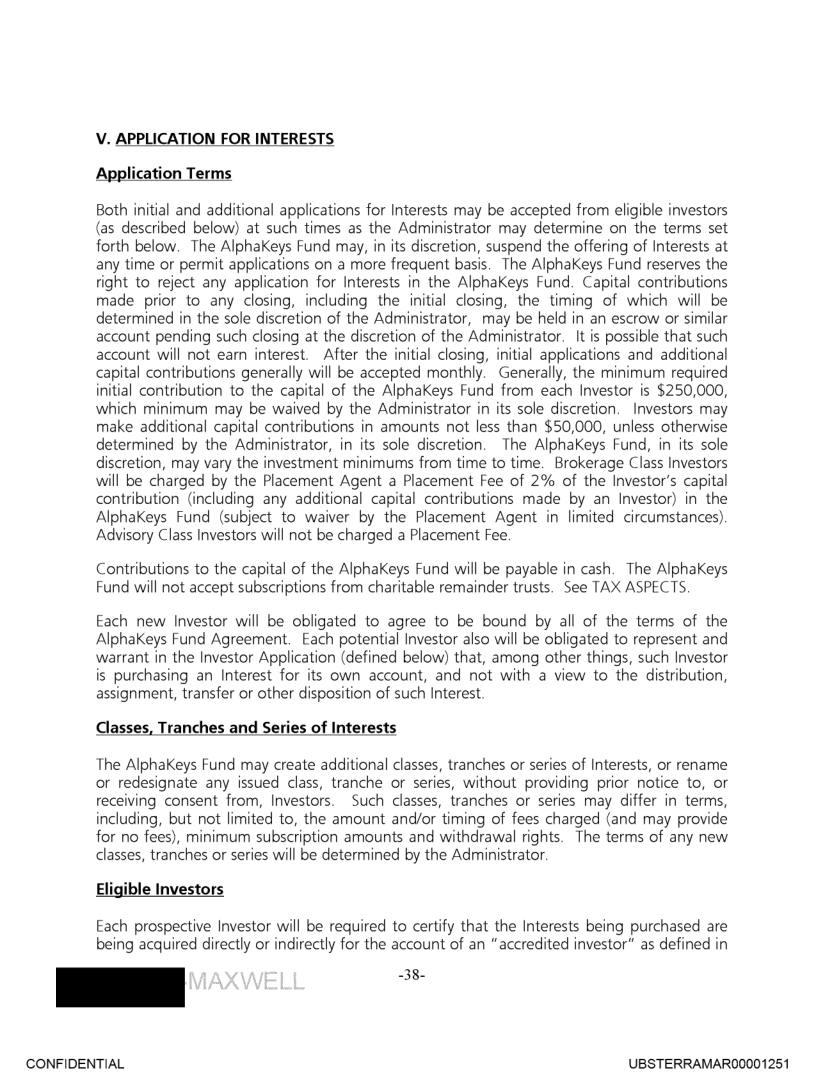 V. APPLICATION FOR INTERESTS

Application Terms

Both initial and additional applications for Interests may be accepted from eligible investors (as described below) at such times as the Administrator may determine on the terms set forth below. The AlphaKeys Fund may, in its discretion, suspend the offering of Interests at any time or permit applications on a more frequent basis. The AlphaKeys Fund reserves the right to reject any application for Interests in the AlphaKeys Fund. Capital contributions made prior to any closing, including the initial closing, the timing of which will be determined in the sole discretion of the Administrator, may be held in an escrow or similar account pending such closing at the discretion of the Administrator. It is possible that such account will not earn interest. After the initial closing, initial applications and additional capital contributions generally will be accepted monthly. Generally, the minimum required initial contribution to the capital of the AlphaKeys Fund from each Investor is $250,000, which minimum may be waived by the Administrator in its sole discretion. Investors may make additional capital contributions in amounts not less than $50,000, unless otherwise determined by the Administrator, in its sole discretion. The AlphaKeys Fund, in its sole discretion, may vary the investment minimums from time to time. Brokerage Class Investors will be charged by the Placement Agent a Placement Fee of 2% of the Investor's capital contribution (including any additional capital contributions made by an Investor) in the AlphaKeys Fund (subject to waiver by the Placement Agent in limited circumstances). Advisory Class Investors will not be charged a Placement Fee.

Contributions to the capital of the AlphaKeys Fund will be payable in cash. The AlphaKeys Fund will not accept subscriptions from charitable remainder trusts. See TAX ASPECTS.

Each new Investor will be obligated to agree to be bound by all of the terms of the AlphaKeys Fund Agreement. Each potential Investor also will be obligated to represent and warrant in the Investor Application (defined below) that, among other things, such Investor is purchasing an Interest for its own account, and not with a view to the distribution, assignment, transfer or other disposition of such Interest.

Classes, Tranches and Series of Interests

The AlphaKeys Fund may create additional classes, tranches or series of Interests, or rename or redesignate any issued class, tranche or series, without providing prior notice to, or receiving consent from, Investors. Such classes, tranches or series may differ in terms, including, but not limited to, the amount and/or timing of fees charged (and may provide for no fees), minimum subscription amounts and withdrawal rights. The terms of any new classes, tranches or series will be determined by the Administrator.

Eligible Investors

Each prospective Investor will be required to certify that the Interests being purchased are being acquired directly or indirectly for the account of an "accredited investor" as defined in

MAXWELL

-38-

CONFIDENTIAL

UBSTERRAMAR00001251